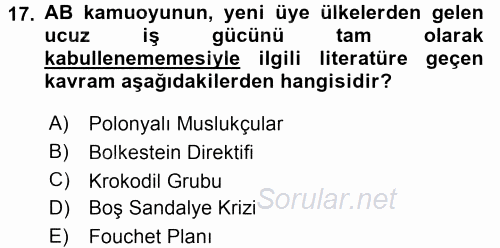 17. AB kamuoyunun, yeni üye ülkelerden gelen ucuz iş gücünü tam olarak kabullenememesiyle ilgili literatüre geçen kavram aşağıdakilerden hangisidir?

A) Polonyalı Muslukçular
B) Bolkestein Direktifi
C) Krokodil Grubu
D) Boş Sandalye Krizi
E) Fouchet Planı

Sorular.net